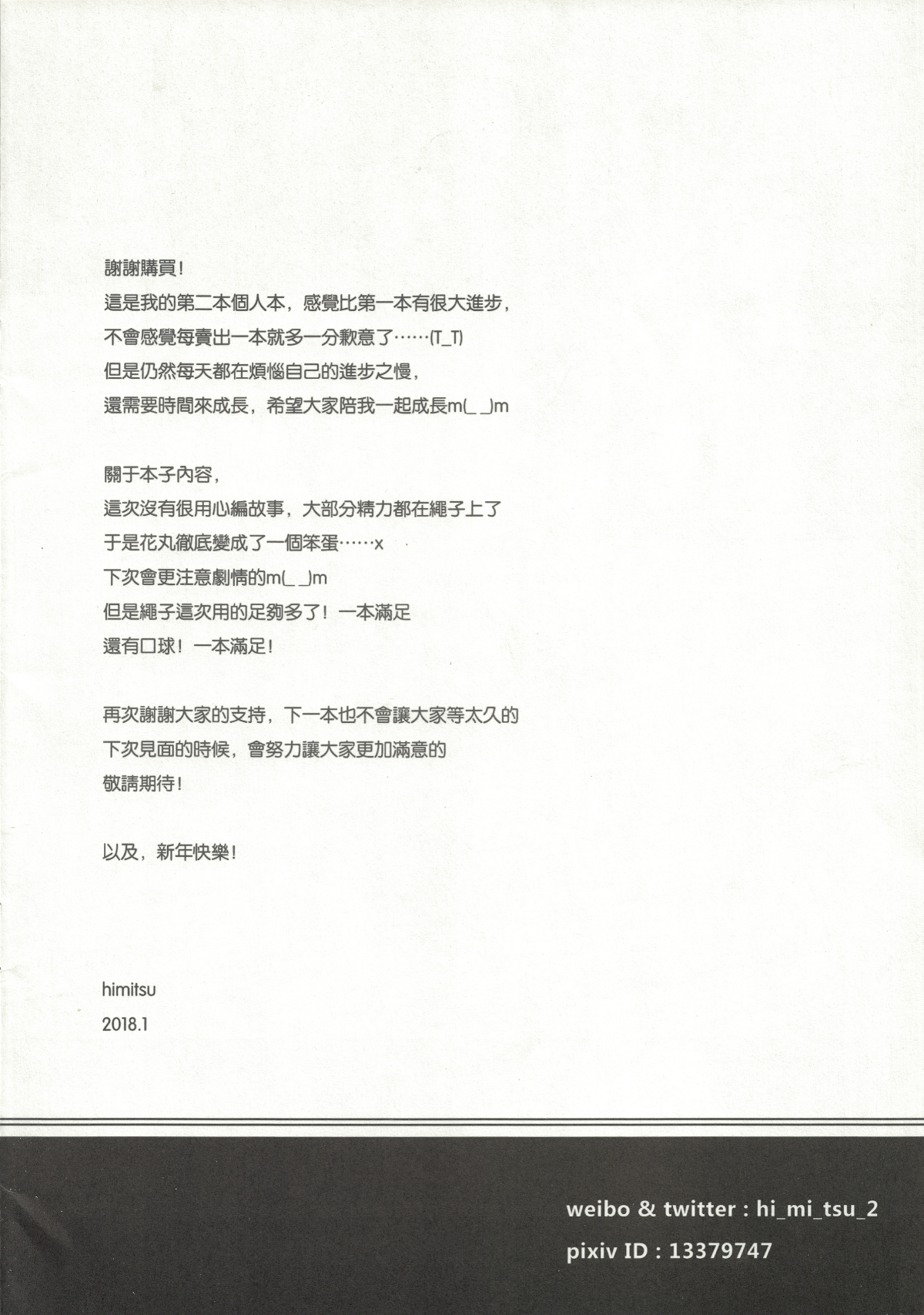 謝謝購買！
這是我的第二本個人本，感覺比第一本有很大進步，
不會感覺每賣出一本就多一分歉意了……(T_T)
但是仍然每天都在煩惱自己的進步之慢，
還需要時間來成長，希望大家陪我一起成長m(_ _)m

關于本子內容，
這次沒有很用心編故事，大部分精力都在繩子上了
于是花丸徹底變成了一個笨蛋……x
下次會更注意劇情的m(_ _)m
但是繩子這次用的足夠多了！一本滿足
還有口球！一本滿足！

再次謝謝大家的支持，下一本也不會讓大家等太久的
下次見面的時候，會努力讓大家更加滿意的
敬請期待！

以及，新年快樂！

himitsu
2018.1

weibo & twitter : hi_mi_tsu_2
pixiv ID : 13379747